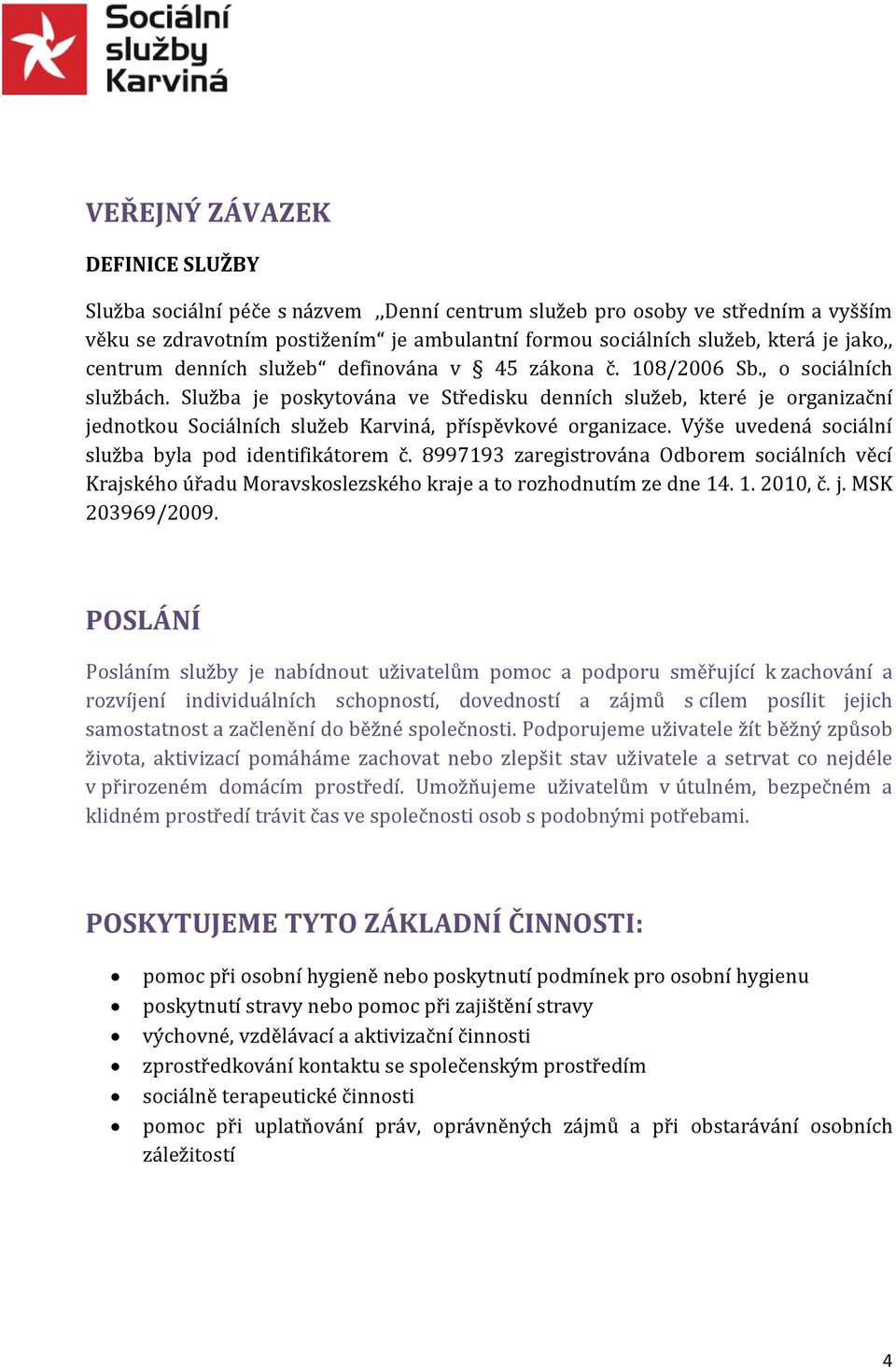 Sociální služby Karviná

VEŘEJNÝ ZÁVAZEK

DEFINICE SLUŽBY

Služba sociální péče s názvem ,,Denní centrum služeb pro osoby ve středním a vyšším věku se zdravotním postižením“ je ambulantní formou sociálních služeb, která je jako,, centrum denních služeb“ definována v § 45 zákona č. 108/2006 Sb., o sociálních službách. Služba je poskytována ve Středisku denních služeb, které je organizační jednotkou Sociálních služeb Karviná, příspěvkové organizace. Výše uvedená sociální služba byla pod identifikátorem č. 8997193 zaregistrována Odborem sociálních věcí Krajského úřadu Moravskoslezského kraje a to rozhodnutím ze dne 14. 1. 2010, č. j. MSK 203969/2009.

POSLÁNÍ

Posláním služby je nabídnout uživatelům pomoc a podporu směřující k zachování a rozvíjení individuálních schopností, dovedností a zájmů s cílem posílit jejich samostatnost a začlenění do běžné společnosti. Podporujeme uživatele žít běžný způsob života, aktivizací pomáháme zachovat nebo zlepšit stav uživatele a setrvat co nejdéle v přirozeném domácím prostředí. Umožňujeme uživatelům v útulném, bezpečném a klidném prostředí trávit čas ve společnosti osob s podobnými potřebami.

POSKYTUJEME TYTO ZÁKLADNÍ ČINNOSTI:

• pomoc při osobní hygieně nebo poskytnutí podmínek pro osobní hygienu
• poskytnutí stravy nebo pomoc při zajištění stravy
• výchovné, vzdělávací a aktivizační činnosti
• zprostředkování kontaktu se společenským prostředím
• sociálně terapeutické činnosti
• pomoc při uplatňování práv, oprávněných zájmů a při obstarávání osobních záležitostí

4